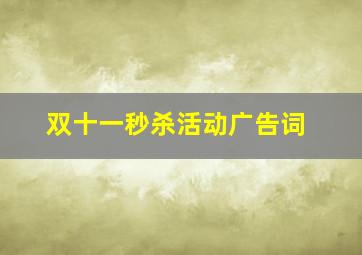 双十一秒杀活动广告词